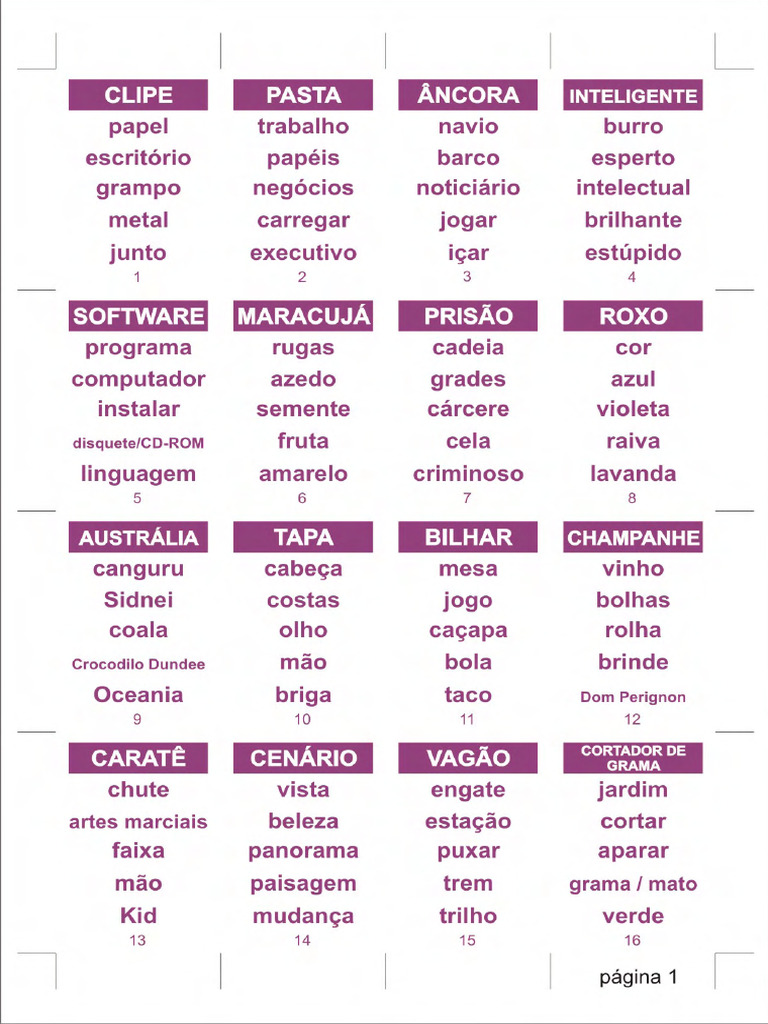 CLIPE
papel
escritório
grampo
metal
junto
1

PASTA
trabalho
papéis
negócios
carregar
executivo
2

ÂNCORA
navio
barco
noticiário
jogar
içar
3

INTELIGENTE
burro
esperto
intelectual
brilhante
estúpido
4

SOFTWARE
programa
computador
instalar
disquete/CD-ROM
linguagem
5

MARACUJÁ
rugas
azedo
semente
fruta
amarelo
6

PRISÃO
cadeia
grades
cárcere
cela
criminoso
7

ROXO
cor
azul
violeta
raiva
lavanda
8

AUSTRÁLIA
canguru
Sidnei
coala
Crocodilo Dundee
Oceania
9

TAPA
cabeça
costas
olho
mão
briga
10

BILHAR
mesa
jogo
caçapa
bola
taco
11

CHAMPANHE
vinho
bolhas
rolha
brinde
Dom Perignon
12

CARATÊ
chute
artes marciais
faixa
mão
Kid
13

CENÁRIO
vista
beleza
panorama
paisagem
mudança
14

VAGÃO
engate
estação
puxar
trem
trilho
15

CORTADOR DE GRAMA
jardim
cortar
aparar
grama / mato
verde
16

página 1